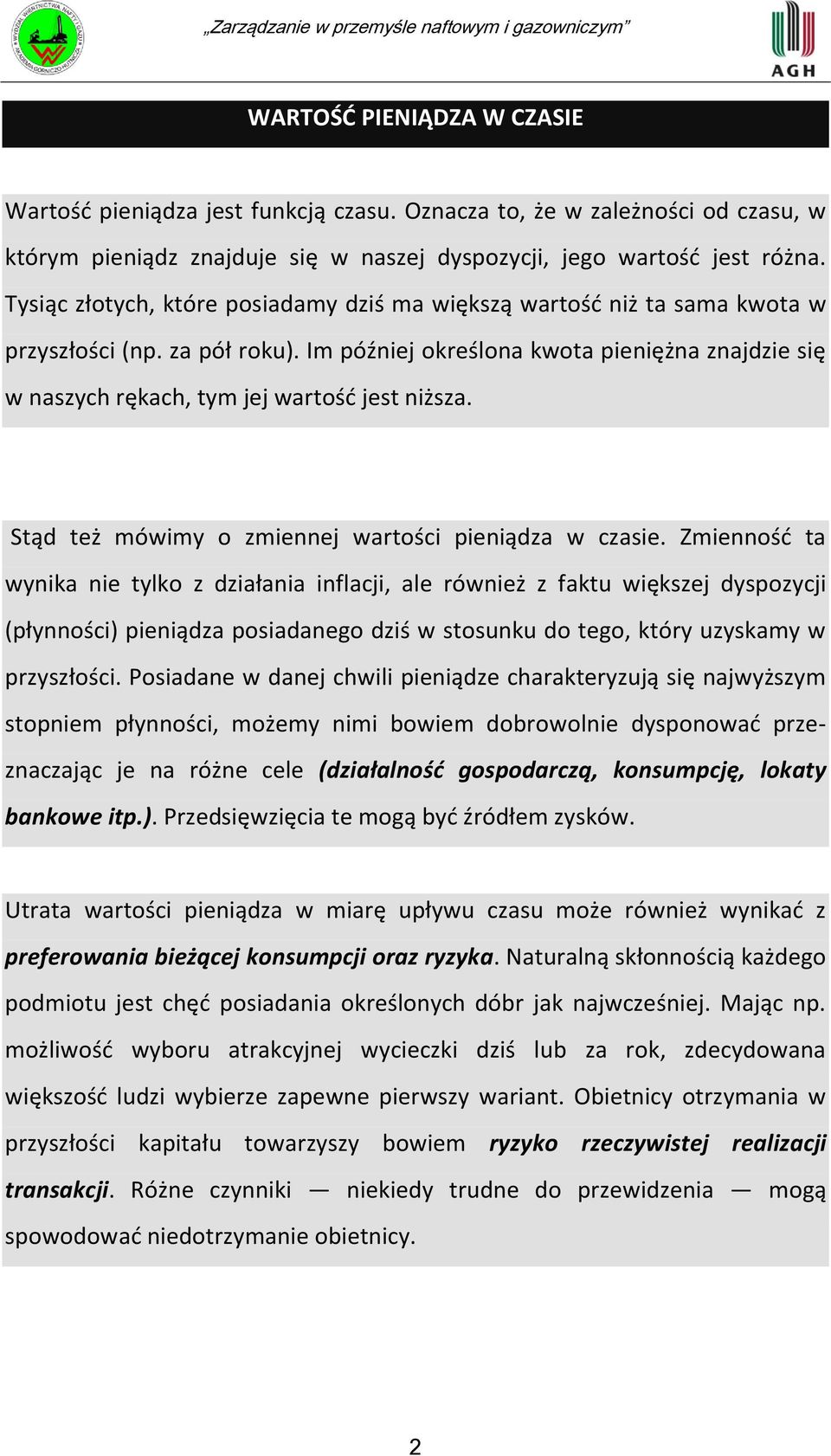 „Zarządzanie w przemyśle naftowym i gazowniczym”

AGH

WARTOŚĆ PIENIĄDZA W CZASIE

Wartość pieniądza jest funkcją czasu. Oznacza to, że w zależności od czasu, w którym pieniądz znajduje się w naszej dyspozycji, jego wartość jest różna. Tysiąc złotych, które posiadamy dziś ma większą wartość niż ta sama kwota w przyszłości (np. za pół roku). Im później określona kwota pieniężna znajdzie się w naszych rękach, tym jej wartość jest niższa.

Stąd też mówimy o zmiennej wartości pieniądza w czasie. Zmienność ta wynika nie tylko z działania inflacji, ale również z faktu większej dyspozycji (płynności) pieniądza posiadanego dziś w stosunku do tego, który uzyskamy w przyszłości. Posiadane w danej chwili pieniądze charakteryzują się najwyższym stopniem płynności, możemy nimi bowiem dobrowolnie dysponować przeznaczając je na różne cele (działalność gospodarczą, konsumpcję, lokaty bankowe itp.). Przedsięwzięcia te mogą być źródłem zysków.

Utrata wartości pieniądza w miarę upływu czasu może również wynikać z preferowania bieżącej konsumpcji oraz ryzyka. Naturalną skłonnością każdego podmiotu jest chęć posiadania określonych dóbr jak najwcześniej. Mając np. możliwość wyboru atrakcyjnej wycieczki dziś lub za rok, zdecydowana większość ludzi wybierze zapewne pierwszy wariant. Obietnicy otrzymania w przyszłości kapitału towarzyszy bowiem ryzyko rzeczywistej realizacji transakcji. Różne czynniki — niekiedy trudne do przewidzenia — mogą spowodować niedotrzymanie obietnicy.

2